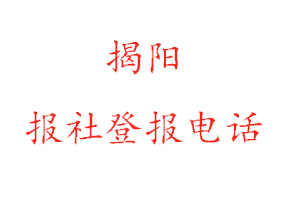 揭阳

报社登报电话